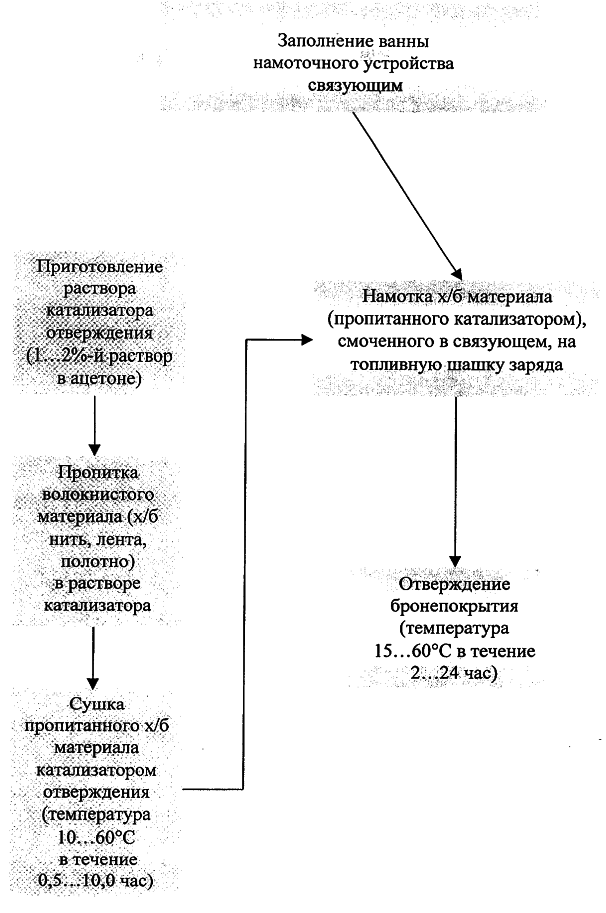 Заполнение ванны намоточного устройства связующим

Приготовление раствора катализатора отверждения (1…2%-й раствор в ацетоне)

Пропитка волокнистого материала (х/б нить, лента, полотно) в растворе катализатора

Сушка пропитанного х/б материала катализатором отверждения (температура 10…60°С в течение 0,5…10,0 час)

Намотка х/б материала (пропитанного катализатором), смоченного в связующем, на топливную шашку заряда

Отверждение бронепокрытия (температура 15…60°С в течение 2…24 час)